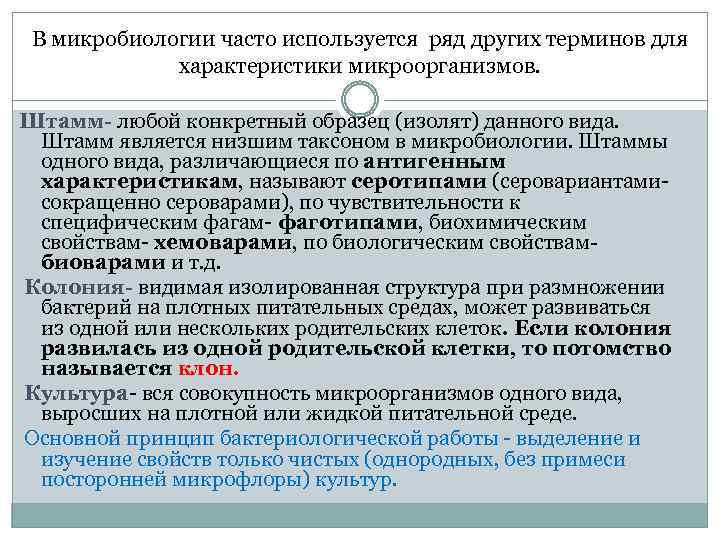 В микробиологии часто используется ряд других терминов для характеристики микроорганизмов.

Штамм- любой конкретный образец (изолят) данного вида. Штамм является низшим таксоном в микробиологии. Штаммы одного вида, различающиеся по антигенным характеристикам, называют серотипами (серовариантами- сокращенно сероварами), по чувствительности к специфическим фагам- фаготипами, биохимическим свойствам- хемоварами, по биологическим свойствам- биоварами и т.д.

Колония- видимая изолированная структура при размножении бактерий на плотных питательных средах, может развиваться из одной или нескольких родительских клеток. Если колония развилась из одной родительской клетки, то потомство называется клон.

Культура- вся совокупность микроорганизмов одного вида, выросших на плотной или жидкой питательной среде.

Основной принцип бактериологической работы - выделение и изучение свойств только чистых (однородных, без примеси посторонней микрофлоры) культур.